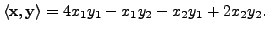 $\langle \mathbf{x}, \mathbf{y} \rangle = 4x_1y_1 - x_1y_2 - x_2y_1 + 2x_2y_2.$